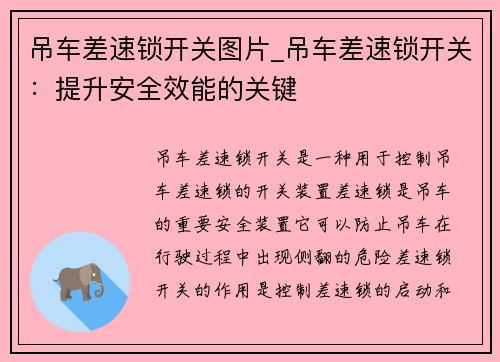 吊车差速锁开关图片_吊车差速锁开关：提升安全效能的关键

吊车差速锁开关是一种用于控制吊车差速锁的开关装置差速锁是吊车的重要安全装置它可以防止吊车在行驶过程中出现侧翻的危险差速锁开关的作用是控制差速锁的启动和